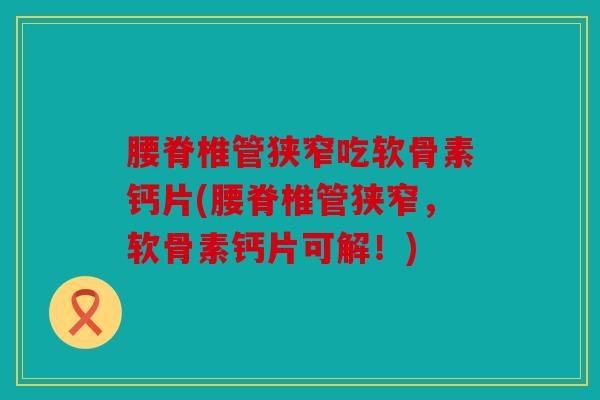 腰脊椎管狭窄吃软骨素钙片(腰脊椎管狭窄，软骨素钙片可解！)